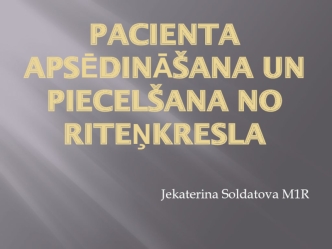 PACIENTA APSĒDINĀŠANA UN PIECELŠANA NO RITEŅKRESLA

Jekaterina Soldatova M1R